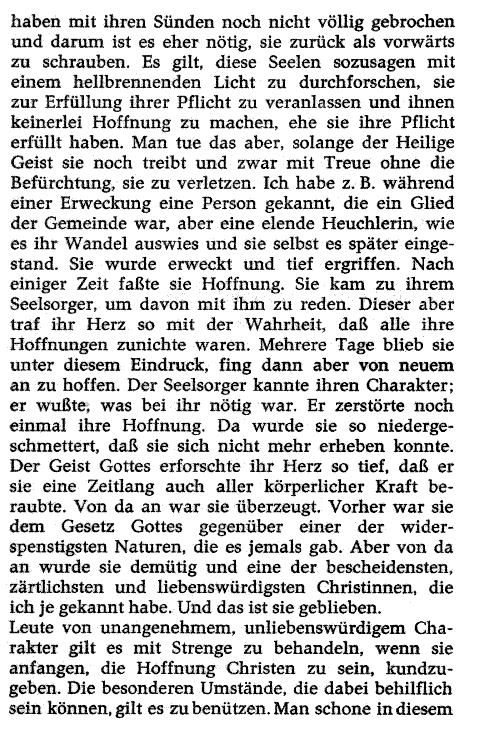 haben mit ihren Sünden noch nicht völlig gebrochen und darum ist es eher nötig, sie zurück als vorwärts zu schrauben. Es gilt, diese Seelen sozusagen mit einem hellbrennenden Licht zu durchforschen, sie zur Erfüllung ihrer Pflicht zu veranlassen und ihnen keinerlei Hoffnung zu machen, ehe sie ihre Pflicht erfüllt haben. Man tue das aber, solange der Heilige Geist sie noch treibt und zwar mit Treue ohne die Befürchtung, sie zu verletzen. Ich habe z. B. während einer Erweckung eine Person gekannt, die ein Glied der Gemeinde war, aber eine elende Heuchlerin, wie es ihr Wandel auswies und sie selbst es später eingestand. Sie wurde erweckt und tief ergriffen. Nach einiger Zeit faßte sie Hoffnung. Sie kam zu ihrem Seelsorger, um davon mit ihm zu reden. Dieser aber traf ihr Herz so mit der Wahrheit, daß alle ihre Hoffnungen zunichte waren. Mehrere Tage blieb sie unter diesem Eindruck, fing dann aber von neuem an zu hoffen. Der Seelsorger kannte ihren Charakter; er wußte, was bei ihr nötig war. Er zerstörte noch einmal ihre Hoffnung. Da wurde sie so niedergeschmettert, daß sie sich nicht mehr erheben konnte. Der Geist Gottes erforschte ihr Herz so tief, daß er sie eine Zeitlang auch aller körperlicher Kraft beraubte. Von da an war sie überzeugt. Vorher war sie dem Gesetz Gottes gegenüber einer der widerspenstigsten Naturen, die es jemals gab. Aber von da an wurde sie demütig und eine der bescheidensten, zärtlichsten und liebenswürdigsten Christinnen, die ich je gekannt habe. Und das ist sie geblieben.
Leute von unangenehmem, unliebenswürdigem Charakter gilt es mit Strenge zu behandeln, wenn sie anfangen, die Hoffnung Christen zu sein, kundzugeben. Die besonderen Umstände, die dabei behilflich sein können, gilt es zu benützen. Man schone in diesem